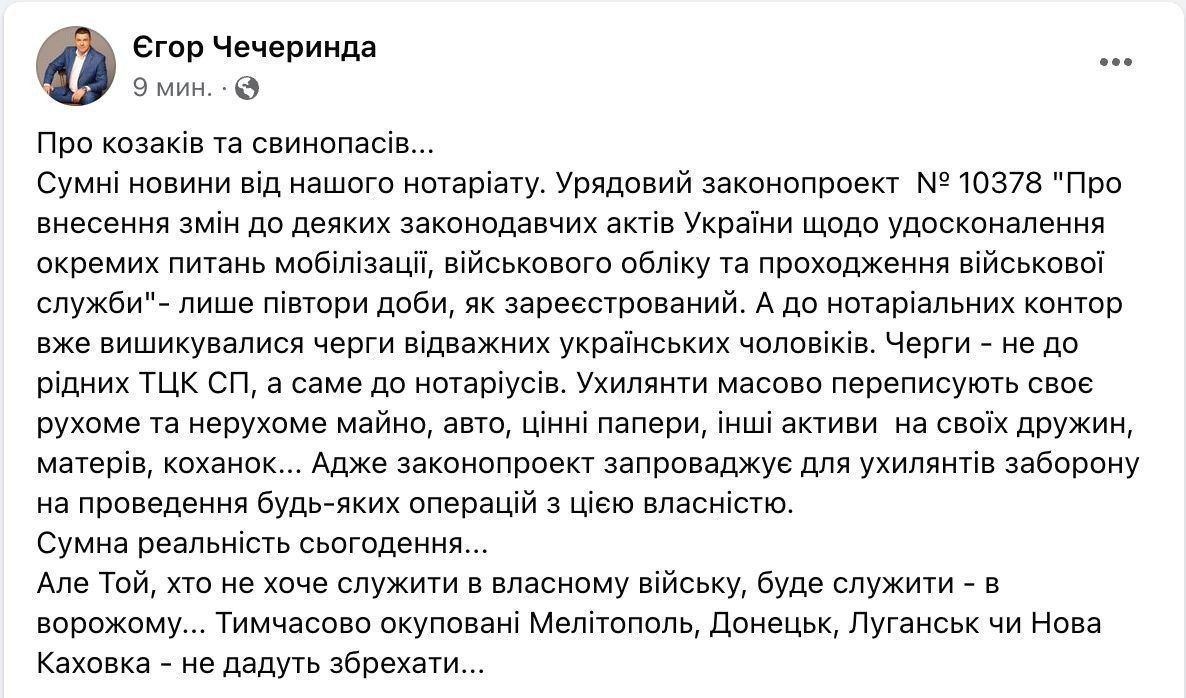 Єгор Чечеринда
9 мин. ·

Про козаків та свинопасів...
Сумні новини від нашого нотаріату. Урядовий законопроект № 10378 "Про внесення змін до деяких законодавчих актів України щодо удосконалення окремих питань мобілізації, військового обліку та проходження військової служби"- лише півтори доби, як зареєстрований. А до нотаріальних контор вже вишикувалися черги відважних українських чоловіків. Черги - не до рідних ТЦК СП, а саме до нотаріусів. Ухилянти масово переписують своє рухоме та нерухоме майно, авто, цінні папери, інші активи на своїх дружин, матерів, коханок... Адже законопроект запроваджує для ухилянтів заборону на проведення будь-яких операцій з цією власністю.
Сумна реальність сьогодення...
Але Той, хто не хоче служити в власному війську, буде служити - в ворожому... Тимчасово окуповані Мелітополь, Донецьк, Луганськ чи Нова Каховка - не дадуть збрехати...